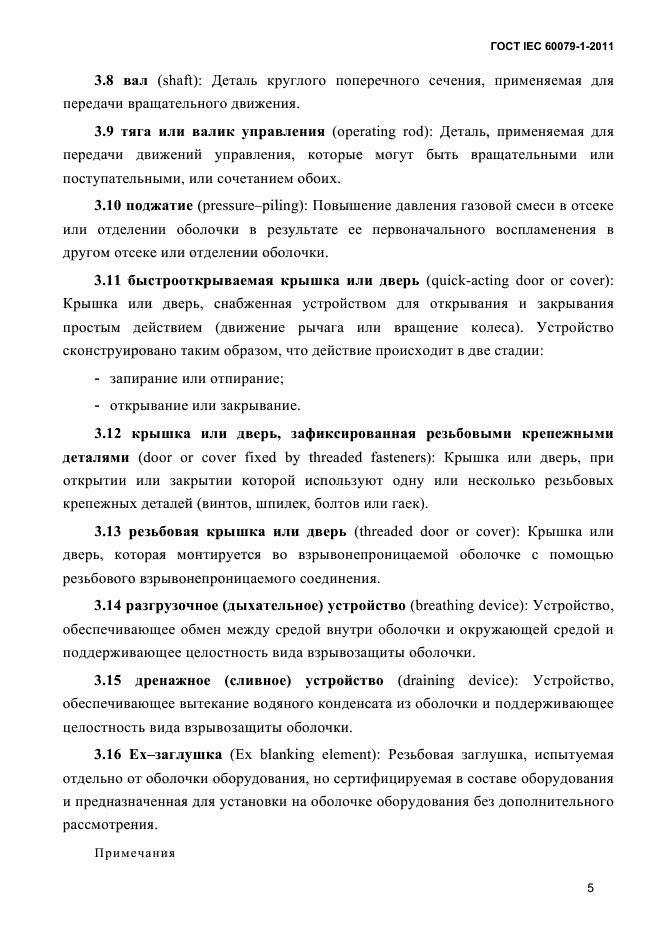 ГОСТ IEC 60079-1-2011

3.8 вал (shaft): Деталь круглого поперечного сечения, применяемая для передачи вращательного движения.

3.9 тяга или валик управления (operating rod): Деталь, применяемая для передачи движений управления, которые могут быть вращательными или поступательными, или сочетанием обоих.

3.10 поджатие (pressure–piling): Повышение давления газовой смеси в отсеке или отделении оболочки в результате ее первоначального воспламенения в другом отсеке или отделении оболочки.

3.11 быстрооткрываемая крышка или дверь (quick-acting door or cover): Крышка или дверь, снабженная устройством для открывания и закрывания простым действием (движение рычага или вращение колеса). Устройство сконструировано таким образом, что действие происходит в две стадии:

- запирание или отпирание;

- открывание или закрывание.

3.12 крышка или дверь, зафиксированная резьбовыми крепежными деталями (door or cover fixed by threaded fasteners): Крышка или дверь, при открытии или закрытии которой используют одну или несколько резьбовых крепежных деталей (винтов, шпилек, болтов или гаек).

3.13 резьбовая крышка или дверь (threaded door or cover): Крышка или дверь, которая монтируется во взрывонепроницаемой оболочке с помощью резьбового взрывонепроницаемого соединения.

3.14 разгрузочное (дыхательное) устройство (breathing device): Устройство, обеспечивающее обмен между средой внутри оболочки и окружающей средой и поддерживающее целостность вида взрывозащиты оболочки.

3.15 дренажное (сливное) устройство (draining device): Устройство, обеспечивающее вытекание водяного конденсата из оболочки и поддерживающее целостность вида взрывозащиты оболочки.

3.16 Ex–заглушка (Ex blanking element): Резьбовая заглушка, испытуемая отдельно от оболочки оборудования, но сертифицируемая в составе оборудования и предназначенная для установки на оболочке оборудования без дополнительного рассмотрения.

Примечания

5